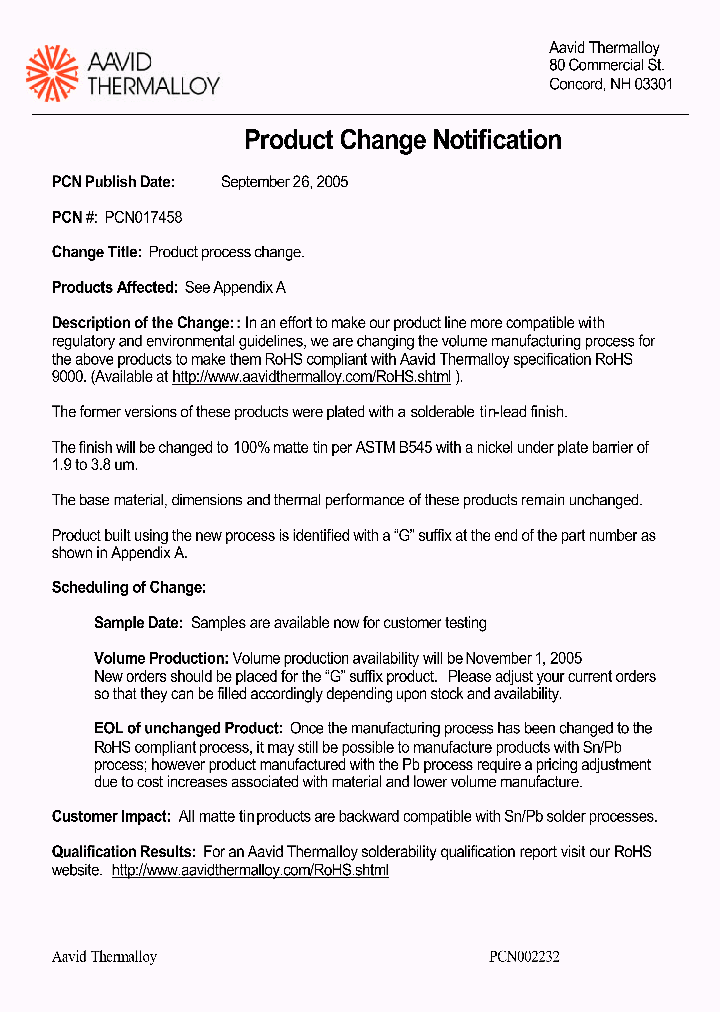 AAVID THERMALLOY

Aavid Thermalloy
80 Commercial St.
Concord, NH 03301

Product Change Notification

PCN Publish Date: September 26, 2005

PCN #: PCN017458

Change Title: Product process change.

Products Affected: See Appendix A

Description of the Change: : In an effort to make our product line more compatible with regulatory and environmental guidelines, we are changing the volume manufacturing process for the above products to make them RoHS compliant with Aavid Thermalloy specification RoHS 9000. (Available at http://www.aavidthermalloy.com/RoHS.shtml ).

The former versions of these products were plated with a solderable tin-lead finish.

The finish will be changed to 100% matte tin per ASTM B545 with a nickel under plate barrier of 1.9 to 3.8 um.

The base material, dimensions and thermal performance of these products remain unchanged.

Product built using the new process is identified with a "G" suffix at the end of the part number as shown in Appendix A.

Scheduling of Change:

Sample Date: Samples are available now for customer testing

Volume Production: Volume production availability will be November 1, 2005
New orders should be placed for the "G" suffix product. Please adjust your current orders so that they can be filled accordingly depending upon stock and availability.

EOL of unchanged Product: Once the manufacturing process has been changed to the RoHS compliant process, it may still be possible to manufacture products with Sn/Pb process; however product manufactured with the Pb process require a pricing adjustment due to cost increases associated with material and lower volume manufacture.

Customer Impact: All matte tin products are backward compatible with Sn/Pb solder processes.

Qualification Results: For an Aavid Thermalloy solderability qualification report visit our RoHS website. http://www.aavidthermalloy.com/RoHS.shtml

Aavid Thermalloy

PCN002232